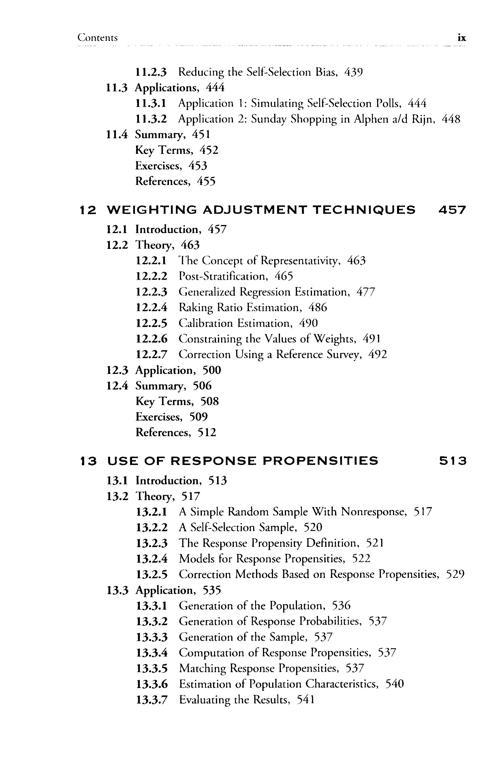 Contents ix

11.2.3 Reducing the Self-Selection Bias, 439
11.3 Applications, 444
11.3.1 Application 1: Simulating Self-Selection Polls, 444
11.3.2 Application 2: Sunday Shopping in Alphen a/d Rijn, 448
11.4 Summary, 451
Key Terms, 452
Exercises, 453
References, 455

12 WEIGHTING ADJUSTMENT TECHNIQUES 457

12.1 Introduction, 457
12.2 Theory, 463
12.2.1 The Concept of Representativity, 463
12.2.2 Post-Stratification, 465
12.2.3 Generalized Regression Estimation, 477
12.2.4 Raking Ratio Estimation, 486
12.2.5 Calibration Estimation, 490
12.2.6 Constraining the Values of Weights, 491
12.2.7 Correction Using a Reference Survey, 492
12.3 Application, 500
12.4 Summary, 506
Key Terms, 508
Exercises, 509
References, 512

13 USE OF RESPONSE PROPENSITIES 513

13.1 Introduction, 513
13.2 Theory, 517
13.2.1 A Simple Random Sample With Nonresponse, 517
13.2.2 A Self-Selection Sample, 520
13.2.3 The Response Propensity Definition, 521
13.2.4 Models for Response Propensities, 522
13.2.5 Correction Methods Based on Response Propensities, 529
13.3 Application, 535
13.3.1 Generation of the Population, 536
13.3.2 Generation of Response Probabilities, 537
13.3.3 Generation of the Sample, 537
13.3.4 Computation of Response Propensities, 537
13.3.5 Matching Response Propensities, 537
13.3.6 Estimation of Population Characteristics, 540
13.3.7 Evaluating the Results, 541